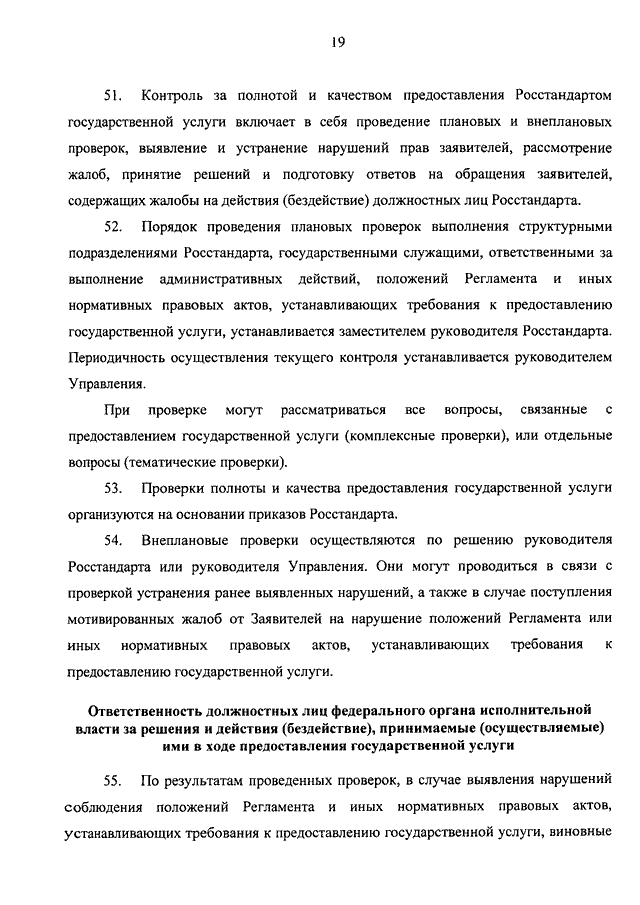 19

51. Контроль за полнотой и качеством предоставления Росстандартом государственной услуги включает в себя проведение плановых и внеплановых проверок, выявление и устранение нарушений прав заявителей, рассмотрение жалоб, принятие решений и подготовку ответов на обращения заявителей, содержащих жалобы на действия (бездействие) должностных лиц Росстандарта.

52. Порядок проведения плановых проверок выполнения структурными подразделениями Росстандарта, государственными служащими, ответственными за выполнение административных действий, положений Регламента и иных нормативных правовых актов, устанавливающих требования к предоставлению государственной услуги, устанавливается заместителем руководителя Росстандарта. Периодичность осуществления текущего контроля устанавливается руководителем Управления.

При проверке могут рассматриваться все вопросы, связанные с предоставлением государственной услуги (комплексные проверки), или отдельные вопросы (тематические проверки).

53. Проверки полноты и качества предоставления государственной услуги организуются на основании приказов Росстандарта.

54. Внеплановые проверки осуществляются по решению руководителя Росстандарта или руководителя Управления. Они могут проводиться в связи с проверкой устранения ранее выявленных нарушений, а также в случае поступления мотивированных жалоб от Заявителей на нарушение положений Регламента или иных нормативных правовых актов, устанавливающих требования к предоставлению государственной услуги.

Ответственность должностных лиц федерального органа исполнительной власти за решения и действия (бездействие), принимаемые (осуществляемые) ими в ходе предоставления государственной услуги

55. По результатам проведенных проверок, в случае выявления нарушений соблюдения положений Регламента и иных нормативных правовых актов, устанавливающих требования к предоставлению государственной услуги, виновные